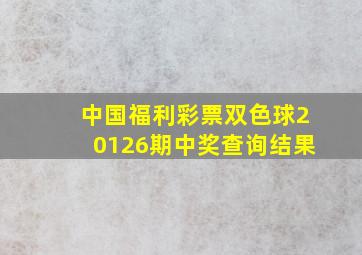 中国福利彩票双色球20126期中奖查询结果